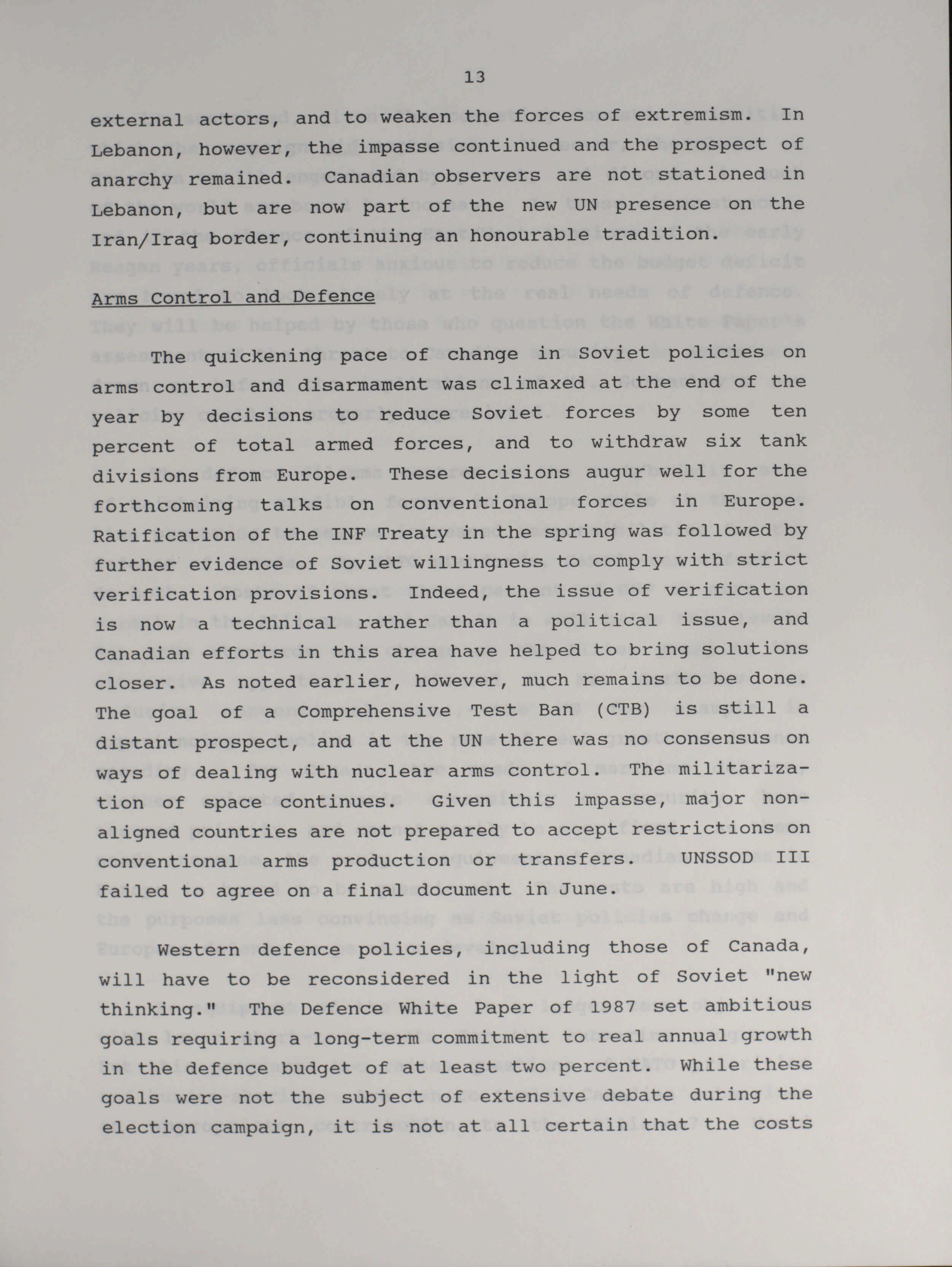 13

external actors, and to weaken the forces of extremism. In Lebanon, however, the impasse continued and the prospect of anarchy remained. Canadian observers are not stationed in Lebanon, but are now part of the new UN presence on the Iran/Iraq border, continuing an honourable tradition.

Arms Control and Defence

The quickening pace of change in Soviet policies on arms control and disarmament was climaxed at the end of the year by decisions to reduce Soviet forces by some ten percent of total armed forces, and to withdraw six tank divisions from Europe. These decisions augur well for the forthcoming talks on conventional forces in Europe. Ratification of the INF Treaty in the spring was followed by further evidence of Soviet willingness to comply with strict verification provisions. Indeed, the issue of verification is now a technical rather than a political issue, and Canadian efforts in this area have helped to bring solutions closer. As noted earlier, however, much remains to be done. The goal of a Comprehensive Test Ban (CTB) is still a distant prospect, and at the UN there was no consensus on ways of dealing with nuclear arms control. The militarization of space continues. Given this impasse, major non-aligned countries are not prepared to accept restrictions on conventional arms production or transfers. UNSSOD III failed to agree on a final document in June.

Western defence policies, including those of Canada, will have to be reconsidered in the light of Soviet "new thinking." The Defence White Paper of 1987 set ambitious goals requiring a long-term commitment to real annual growth in the defence budget of at least two percent. While these goals were not the subject of extensive debate during the election campaign, it is not at all certain that the costs